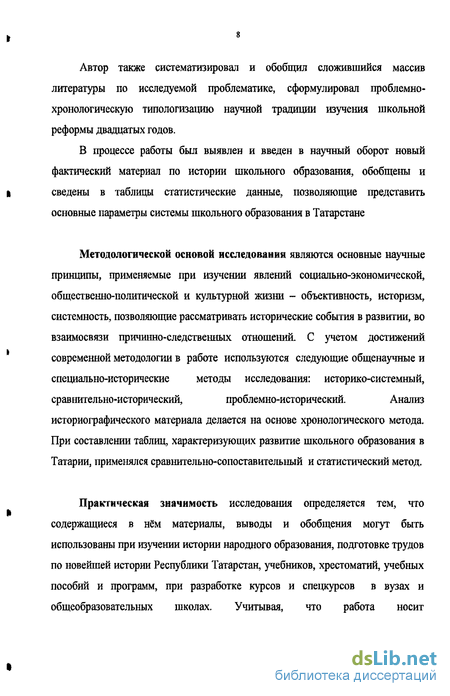 8

Автор также систематизировал и обобщил сложившийся массив литературы по исследуемой проблематике, сформулировал проблемно-хронологическую типологизацию научной традиции изучения школьной реформы двадцатых годов.

В процессе работы был выявлен и введен в научный оборот новый фактический материал по истории школьного образования, обобщены и сведены в таблицы статистические данные, позволяющие представить основные параметры системы школьного образования в Татарстане

Методологической основой исследования являются основные научные принципы, применяемые при изучении явлений социально-экономической, общественно-политической и культурной жизни – объективность, историзм, системность, позволяющие рассматривать исторические события в развитии, во взаимосвязи причинно-следственных отношений. С учетом достижений современной методологии в работе используются следующие общенаучные и специально-исторические методы исследования: историко-системный, сравнительно-исторический, проблемно-исторический. Анализ историографического материала делается на основе хронологического метода. При составлении таблиц, характеризующих развитие школьного образования в Татарии, применялся сравнительно-сопоставительный и статистический метод.

Практическая значимость исследования определяется тем, что содержащиеся в нём материалы, выводы и обобщения могут быть использованы при изучении истории народного образования, подготовке трудов по новейшей истории Республики Татарстан, учебников, хрестоматий, учебных пособий и программ, при разработке курсов и спецкурсов в вузах и общеобразовательных школах. Учитывая, что работа носит

dsLib.net
библиотека диссертаций